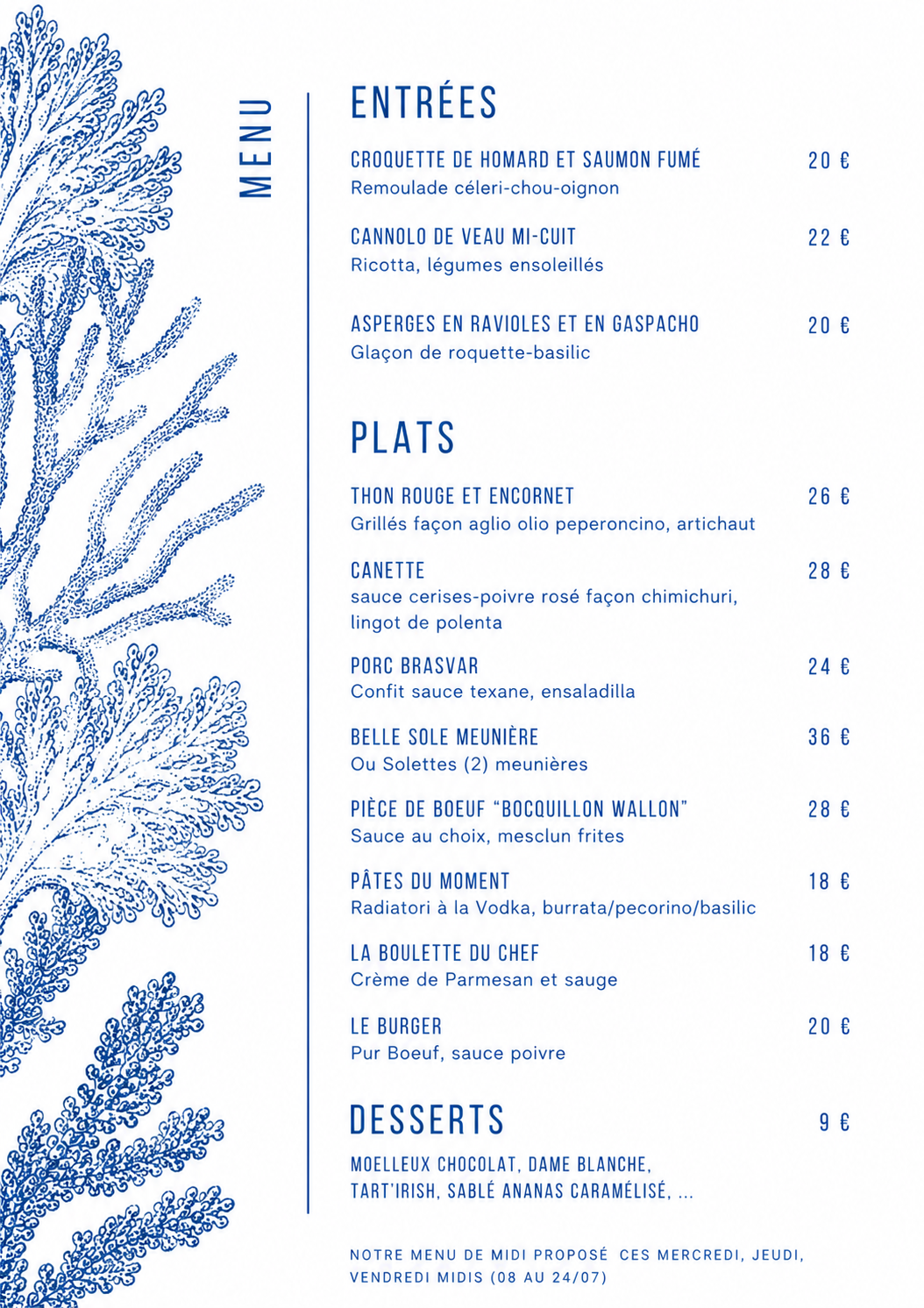 MENU

ENTRÉES

CROQUETTE DE HOMARD ET SAUMON FUMÉ 20 €
Remoulade céleri-chou-oignon

CANNOLO DE VEAU MI-CUIT 22 €
Ricotta, légumes ensoleillés

ASPERGES EN RAVIOLES ET EN GASPACHO 20 €
Glaçon de roquette-basilic

PLATS

THON ROUGE ET ENCORNET 26 €
Grillés façon aglio olio peperoncino, artichaut

CANETTE 28 €
sauce cerises-poivre rosé façon chimichuri, lingot de polenta

PORC BRASVAR 24 €
Confit sauce texane, ensaladilla

BELLE SOLE MEUNIÈRE 36 €
Ou Solettes (2) meunières

PIÈCE DE BOEUF "BOCQUILLON WALLON" 28 €
Sauce au choix, mesclun frites

PÂTES DU MOMENT 18 €
Radiatori à la Vodka, burrata/pecorino/basilic

LA BOULETTE DU CHEF 18 €
Crème de Parmesan et sauge

LE BURGER 20 €
Pur Boeuf, sauce poivre

DESSERTS 9 €

MOELLEUX CHOCOLAT, DAME BLANCHE, TART'IRISH, SABLÉ ANANAS CARAMÉLISÉ, ...

NOTRE MENU DE MIDI PROPOSÉ CES MERCREDI, JEUDI, VENDREDI MIDIS (08 AU 24/07)